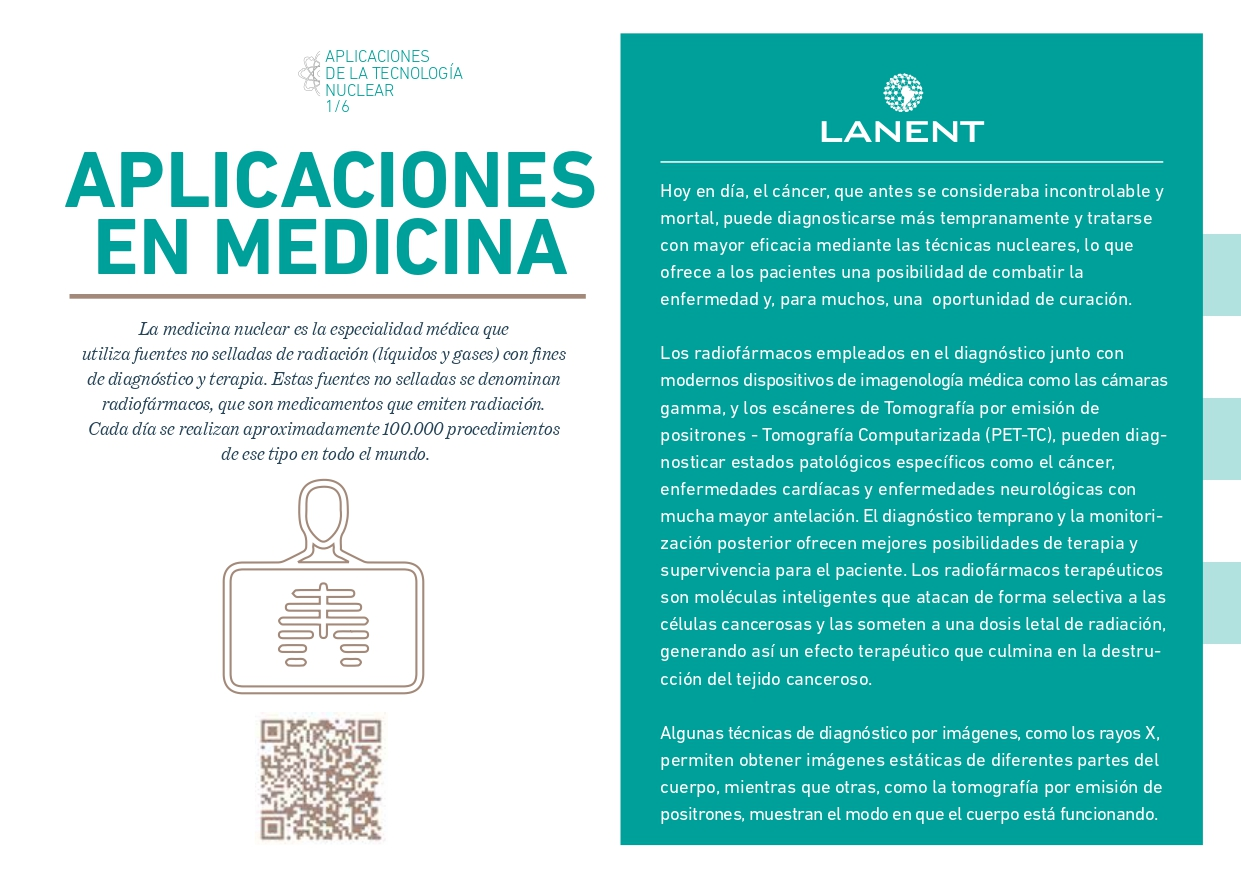 APLICACIONES
DE LA TECNOLOGÍA
NUCLEAR
1/6

APLICACIONES
EN MEDICINA

La medicina nuclear es la especialidad médica que utiliza fuentes no selladas de radiación (líquidos y gases) con fines de diagnóstico y terapia. Estas fuentes no selladas se denominan radiofármacos, que son medicamentos que emiten radiación. Cada día se realizan aproximadamente 100.000 procedimientos de ese tipo en todo el mundo.

LANENT

Hoy en día, el cáncer, que antes se consideraba incontrolable y mortal, puede diagnosticarse más tempranamente y tratarse con mayor eficacia mediante las técnicas nucleares, lo que ofrece a los pacientes una posibilidad de combatir la enfermedad y, para muchos, una oportunidad de curación.

Los radiofármacos empleados en el diagnóstico junto con modernos dispositivos de imagenología médica como las cámaras gamma, y los escáneres de Tomografía por emisión de positrones - Tomografía Computarizada (PET-TC), pueden diagnosticar estados patológicos específicos como el cáncer, enfermedades cardíacas y enfermedades neurológicas con mucha mayor antelación. El diagnóstico temprano y la monitorización posterior ofrecen mejores posibilidades de terapia y supervivencia para el paciente. Los radiofármacos terapéuticos son moléculas inteligentes que atacan de forma selectiva a las células cancerosas y las someten a una dosis letal de radiación, generando así un efecto terapéutico que culmina en la destrucción del tejido canceroso.

Algunas técnicas de diagnóstico por imágenes, como los rayos X, permiten obtener imágenes estáticas de diferentes partes del cuerpo, mientras que otras, como la tomografía por emisión de positrones, muestran el modo en que el cuerpo está funcionando.